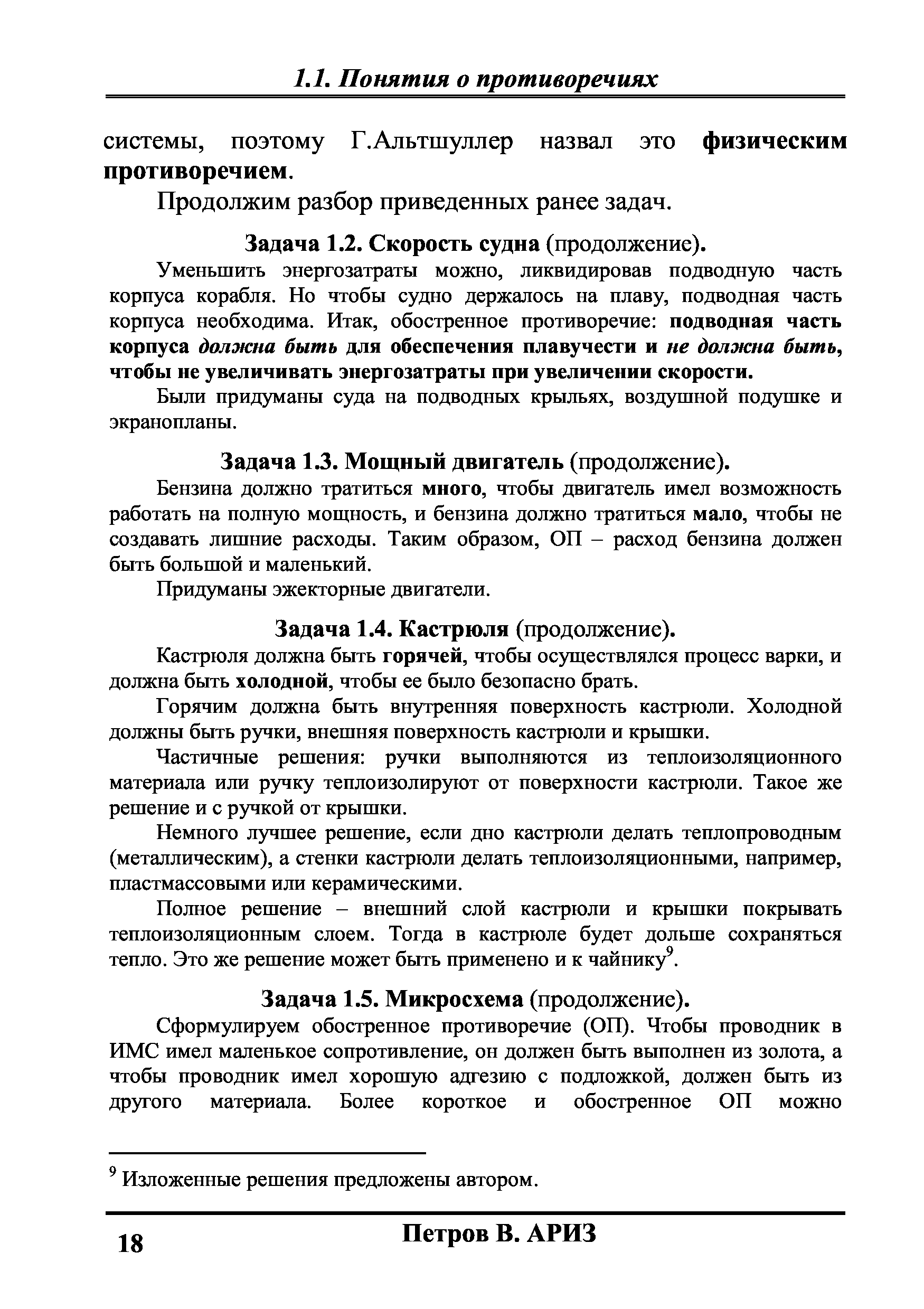 1.1. Понятия о противоречиях

системы, поэтому Г.Альтшуллер назвал это физическим противоречием.

Продолжим разбор приведенных ранее задач.

Задача 1.2. Скорость судна (продолжение).

Уменьшить энергозатраты можно, ликвидировав подводную часть корпуса корабля. Но чтобы судно держалось на плаву, подводная часть корпуса необходима. Итак, обостренное противоречие: подводная часть корпуса должна быть для обеспечения плавучести и не должна быть, чтобы не увеличивать энергозатраты при увеличении скорости.

Были придуманы суда на подводных крыльях, воздушной подушке и экранопланы.

Задача 1.3. Мощный двигатель (продолжение).

Бензина должно тратиться много, чтобы двигатель имел возможность работать на полную мощность, и бензина должно тратиться мало, чтобы не создавать лишние расходы. Таким образом, ОП – расход бензина должен быть большой и маленький.

Придуманы эжекторные двигатели.

Задача 1.4. Кастрюля (продолжение).

Кастрюля должна быть горячей, чтобы осуществлялся процесс варки, и должна быть холодной, чтобы ее было безопасно брать.

Горячим должна быть внутренняя поверхность кастрюли. Холодной должны быть ручки, внешняя поверхность кастрюли и крышки.

Частичные решения: ручки выполняются из теплоизоляционного материала или ручку теплоизолируют от поверхности кастрюли. Такое же решение и с ручкой от крышки.

Немного лучшее решение, если дно кастрюли делать теплопроводным (металлическим), а стенки кастрюли делать теплоизоляционными, например, пластмассовыми или керамическими.

Полное решение – внешний слой кастрюли и крышки покрывать теплоизоляционным слоем. Тогда в кастрюле будет дольше сохраняться тепло. Это же решение может быть применено и к чайнику$^9$.

Задача 1.5. Микросхема (продолжение).

Сформулируем обостренное противоречие (ОП). Чтобы проводник в ИМС имел маленькое сопротивление, он должен быть выполнен из золота, а чтобы проводник имел хорошую адгезию с подложкой, должен быть из другого материала. Более короткое и обостренное ОП можно

$^9$ Изложенные решения предложены автором.

18 Петров В. АРИЗ